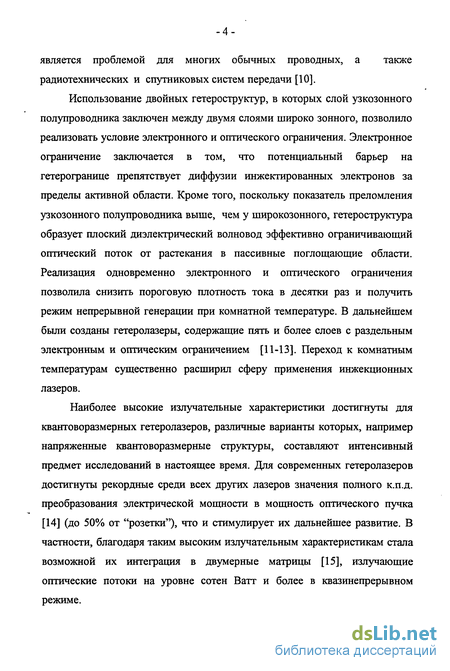 - 4 -

является проблемой для многих обычных проводных, а также радиотехнических и спутниковых систем передачи [10].

Использование двойных гетероструктур, в которых слой узкозонного полупроводника заключен между двумя слоями широко зонного, позволило реализовать условие электронного и оптического ограничения. Электронное ограничение заключается в том, что потенциальный барьер на гетерогранице препятствует диффузии инжектированных электронов за пределы активной области. Кроме того, поскольку показатель преломления узкозонного полупроводника выше, чем у широкозонного, гетероструктура образует плоский диэлектрический волновод эффективно ограничивающий оптический поток от растекания в пассивные поглощающие области. Реализация одновременно электронного и оптического ограничения позволила снизить пороговую плотность тока в десятки раз и получить режим непрерывной генерации при комнатной температуре. В дальнейшем были созданы гетеролазеры, содержащие пять и более слоев с раздельным электронным и оптическим ограничением [11-13]. Переход к комнатным температурам существенно расширил сферу применения инжекционных лазеров.

Наиболее высокие излучательные характеристики достигнуты для квантоворазмерных гетеролазеров, различные варианты которых, например напряженные квантоворазмерные структуры, составляют интенсивный предмет исследований в настоящее время. Для современных гетеролазеров достигнуты рекордные среди всех других лазеров значения полного к.п.д. преобразования электрической мощности в мощность оптического пучка [14] (до 50% от "розетки"), что и стимулирует их дальнейшее развитие. В частности, благодаря таким высоким излучательным характеристикам стала возможной их интеграция в двумерные матрицы [15], излучающие оптические потоки на уровне сотен Ватт и более в квазинепрерывном режиме.

dsLib.net
библиотека диссертаций